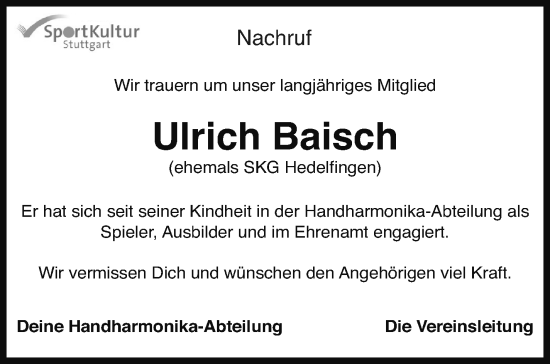 SportKultur
Stuttgart

Nachruf

Wir trauern um unser langjähriges Mitglied

Ulrich Baisch
(ehemals SKG Hedelfingen)

Er hat sich seit seiner Kindheit in der Handharmonika-Abteilung als Spieler, Ausbilder und im Ehrenamt engagiert.

Wir vermissen Dich und wünschen den Angehörigen viel Kraft.

Deine Handharmonika-Abteilung

Die Vereinsleitung